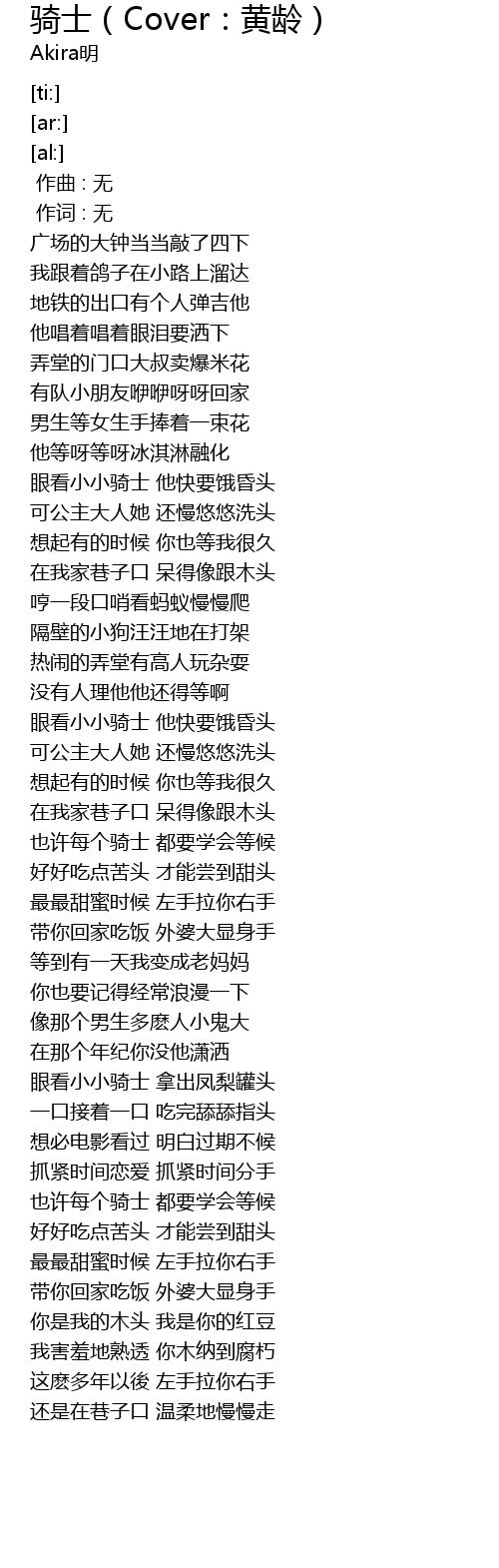 骑士（Cover：黄龄）
Akira明

[ti:]
[ar:]
[al:]
作曲 : 无
作词 : 无
广场的大钟当当敲了四下
我跟着鸽子在小路上溜达
地铁的出口有个人弹吉他
他唱着唱着眼泪要洒下
弄堂的门口大叔卖爆米花
有队小朋友咿咿呀呀回家
男生等女生手捧着一束花
他等呀等呀冰淇淋融化
眼看小小骑士 他快要饿昏头
可公主大人她 还慢悠悠洗头
想起有的时候 你也等我很久
在我家巷子口 呆得像跟木头
哼一段口哨看蚂蚁慢慢爬
隔壁的小狗汪汪地在打架
热闹的弄堂有高人玩杂耍
没有人理他他还得等啊
眼看小小骑士 他快要饿昏头
可公主大人她 还慢悠悠洗头
想起有的时候 你也等我很久
在我家巷子口 呆得像跟木头
也许每个骑士 都要学会等候
好好吃点苦头 才能尝到甜头
最最甜蜜时候 左手拉你右手
带你回家吃饭 外婆大显身手
等到有一天我变成老妈妈
你也要记得经常浪漫一下
像那个男生多麽人小鬼大
在那个年纪你没他潇洒
眼看小小骑士 拿出凤梨罐头
一口接着一口 吃完舔舔指头
想必电影看过 明白过期不候
抓紧时间恋爱 抓紧时间分手
也许每个骑士 都要学会等候
好好吃点苦头 才能尝到甜头
最最甜蜜时候 左手拉你右手
带你回家吃饭 外婆大显身手
你是我的木头 我是你的红豆
我害羞地熟透 你木纳到腐朽
这麽多年以後 左手拉你右手
还是在巷子口 温柔地慢慢走